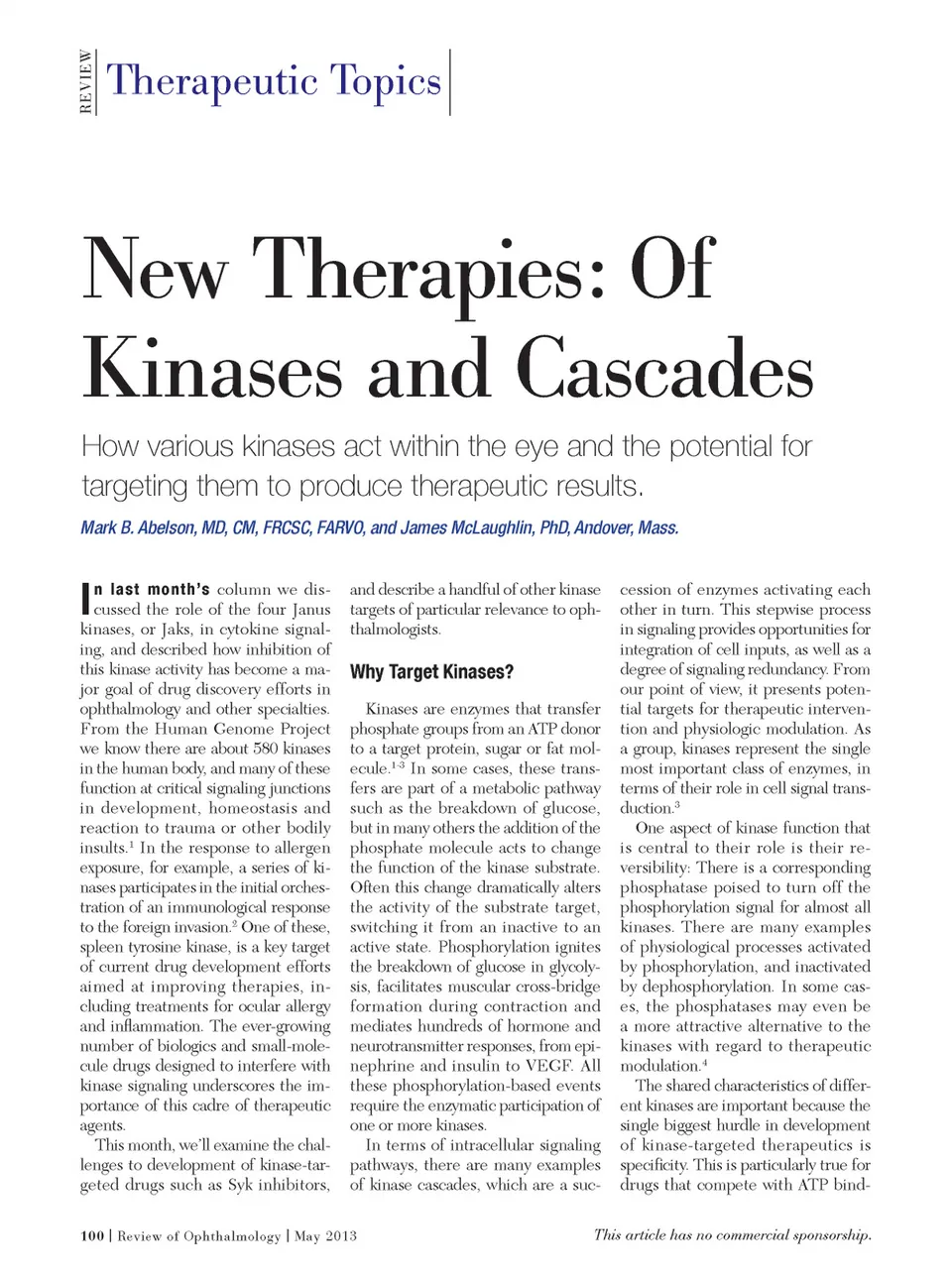 REVIEW

Therapeutic Topics

New Therapies: Of Kinases and Cascades

How various kinases act within the eye and the potential for targeting them to produce therapeutic results.

Mark B. Abelson, MD, CM, FRCSC, FARVO, and James McLaughlin, PhD, Andover, Mass.

In last month's column we discussed the role of the four Janus kinases, or Jaks, in cytokine signaling, and described how inhibition of this kinase activity has become a major goal of drug discovery efforts in ophthalmology and other specialties. From the Human Genome Project we know there are about 580 kinases in the human body, and many of these function at critical signaling junctions in development, homeostasis and reaction to trauma or other bodily insults.$^1$ In the response to allergen exposure, for example, a series of kinases participates in the initial orchestration of an immunological response to the foreign invasion.$^2$ One of these, spleen tyrosine kinase, is a key target of current drug development efforts aimed at improving therapies, including treatments for ocular allergy and inflammation. The ever-growing number of biologics and small-molecule drugs designed to interfere with kinase signaling underscores the importance of this cadre of therapeutic agents.

This month, we'll examine the challenges to development of kinase-targeted drugs such as Syk inhibitors, and describe a handful of other kinase targets of particular relevance to ophthalmologists.

Why Target Kinases?

Kinases are enzymes that transfer phosphate groups from an ATP donor to a target protein, sugar or fat molecule.$^{1-3}$ In some cases, these transfers are part of a metabolic pathway such as the breakdown of glucose, but in many others the addition of the phosphate molecule acts to change the function of the kinase substrate. Often this change dramatically alters the activity of the substrate target, switching it from an inactive to an active state. Phosphorylation ignites the breakdown of glucose in glycolysis, facilitates muscular cross-bridge formation during contraction and mediates hundreds of hormone and neurotransmitter responses, from epinephrine and insulin to VEGF. All these phosphorylation-based events require the enzymatic participation of one or more kinases.

In terms of intracellular signaling pathways, there are many examples of kinase cascades, which are a succession of enzymes activating each other in turn. This stepwise process in signaling provides opportunities for integration of cell inputs, as well as a degree of signaling redundancy. From our point of view, it presents potential targets for therapeutic intervention and physiologic modulation. As a group, kinases represent the single most important class of enzymes, in terms of their role in cell signal transduction.$^3$

One aspect of kinase function that is central to their role is their reversibility: There is a corresponding phosphatase poised to turn off the phosphorylation signal for almost all kinases. There are many examples of physiological processes activated by phosphorylation, and inactivated by dephosphorylation. In some cases, the phosphatases may even be a more attractive alternative to the kinases with regard to therapeutic modulation.$^4$

The shared characteristics of different kinases are important because the single biggest hurdle in development of kinase-targeted therapeutics is specificity. This is particularly true for drugs that compete with ATP bind-

100 | Review of Ophthalmology | May 2013

This article has no commercial sponsorship.